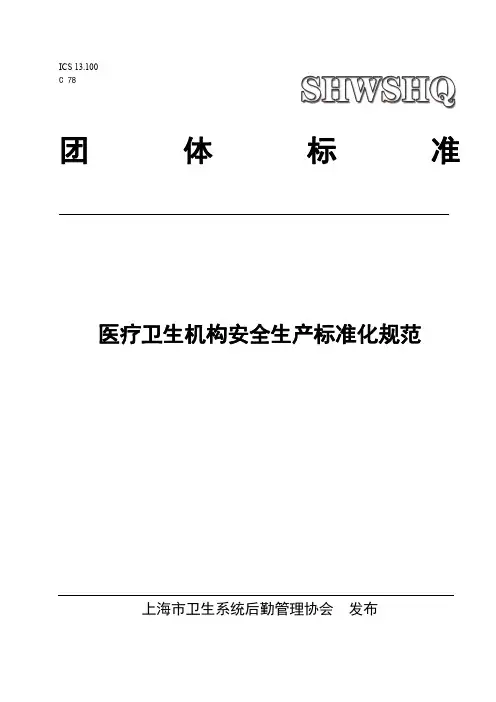 ICS 13.100
C 78

SHWSHQ

团 体 标 准

医疗卫生机构安全生产标准化规范

上海市卫生系统后勤管理协会 发布